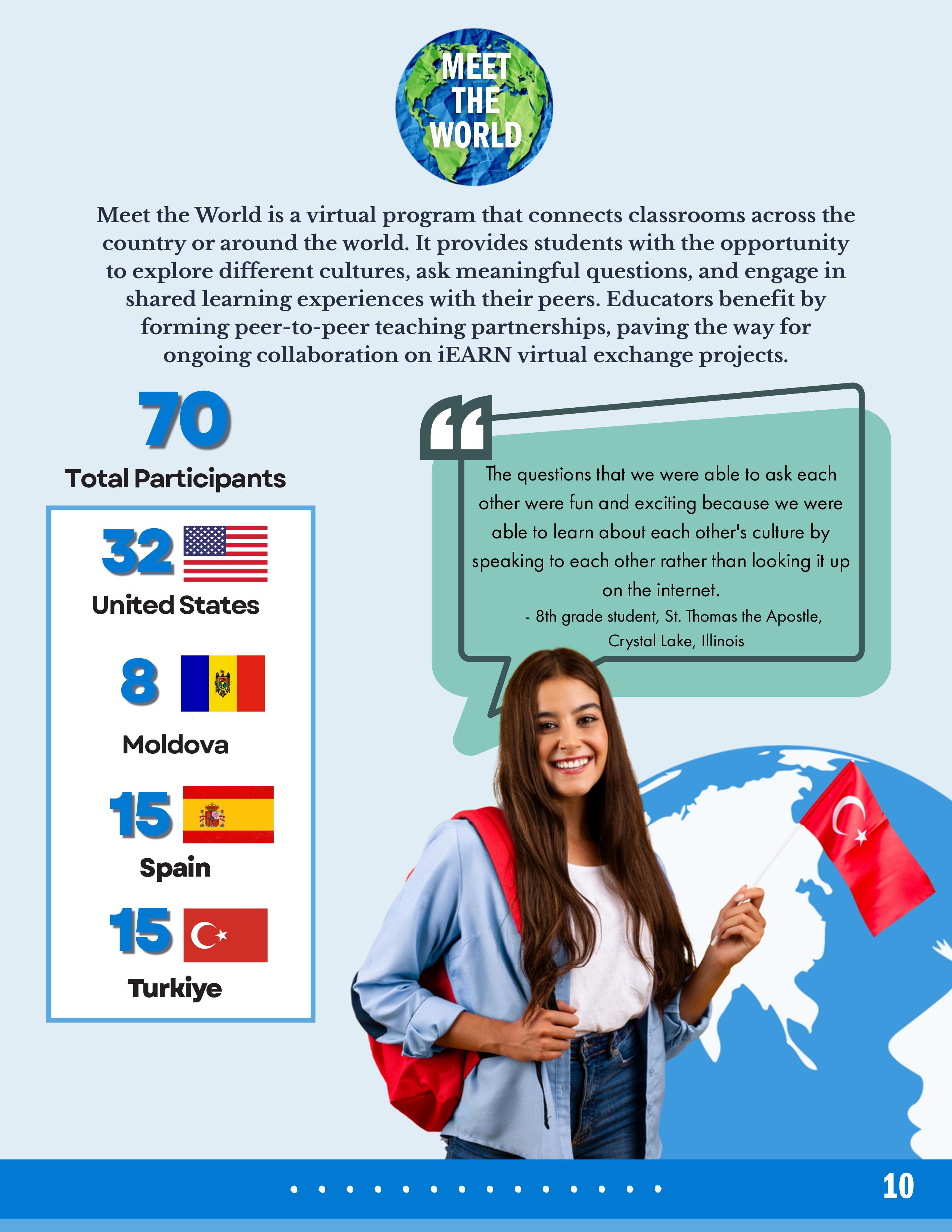 MEET THE WORLD

Meet the World is a virtual program that connects classrooms across the country or around the world. It provides students with the opportunity to explore different cultures, ask meaningful questions, and engage in shared learning experiences with their peers. Educators benefit by forming peer-to-peer teaching partnerships, paving the way for ongoing collaboration on iEARN virtual exchange projects.

70
Total Participants

32
United States

8
Moldova

15
Spain

15
Turkiye

The questions that we were able to ask each other were fun and exciting because we were able to learn about each other's culture by speaking to each other rather than looking it up on the internet.
- 8th grade student, St. Thomas the Apostle, Crystal Lake, Illinois

10